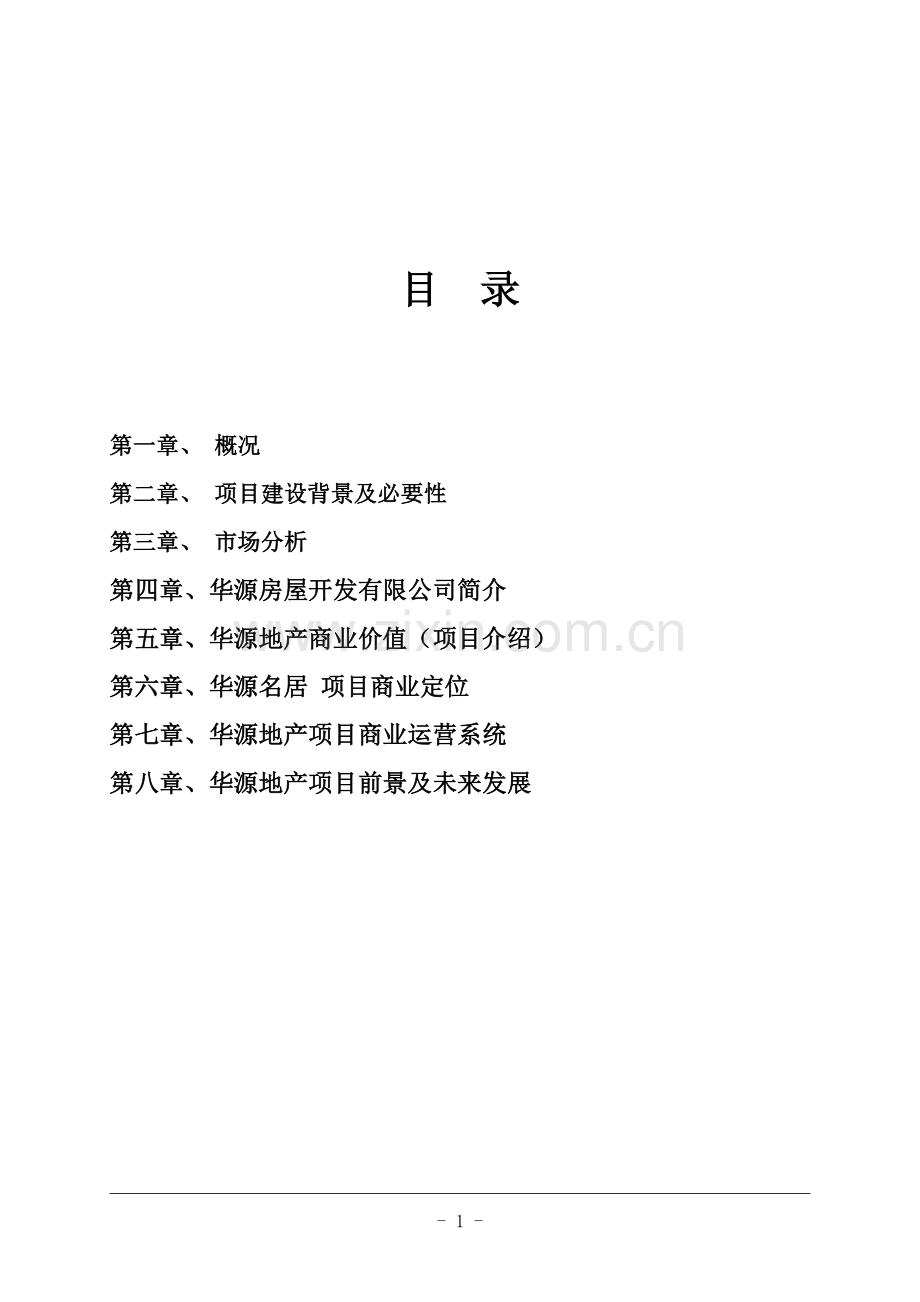 目　录

第一章、 概况

第二章、 项目建设背景及必要性

第三章、 市场分析

第四章、华源房屋开发有限公司简介

第五章、华源地产商业价值（项目介绍）

第六章、华源名居 项目商业定位

第七章、华源地产项目商业运营系统

第八章、华源地产项目前景及未来发展

www.zixin.com.cn

- 1 -